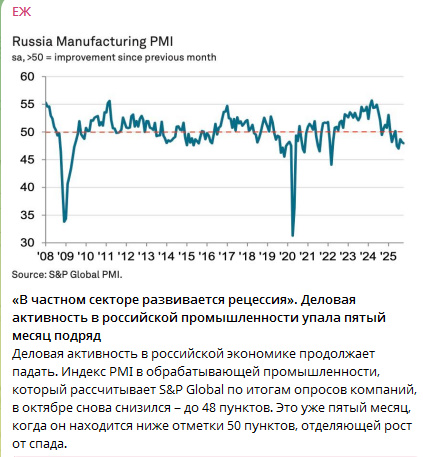 ЕЖ

Russia Manufacturing PMI
sa, >50 = improvement since previous month

60
55
50
45
40
35
30

'08 '09 '10 '11 '12 '13 '14 '15 '16 '17 '18 '19 '20 '21 '22 '23 '24 '25

Source: S&P Global PMI.

«В частном секторе развивается рецессия». Деловая активность в российской промышленности упала пятый месяц подряд

Деловая активность в российской экономике продолжает падать. Индекс PMI в обрабатывающей промышленности, который рассчитывает S&P Global по итогам опросов компаний, в октябре снова снизился – до 48 пунктов. Это уже пятый месяц, когда он находится ниже отметки 50 пунктов, отделяющей рост от спада.